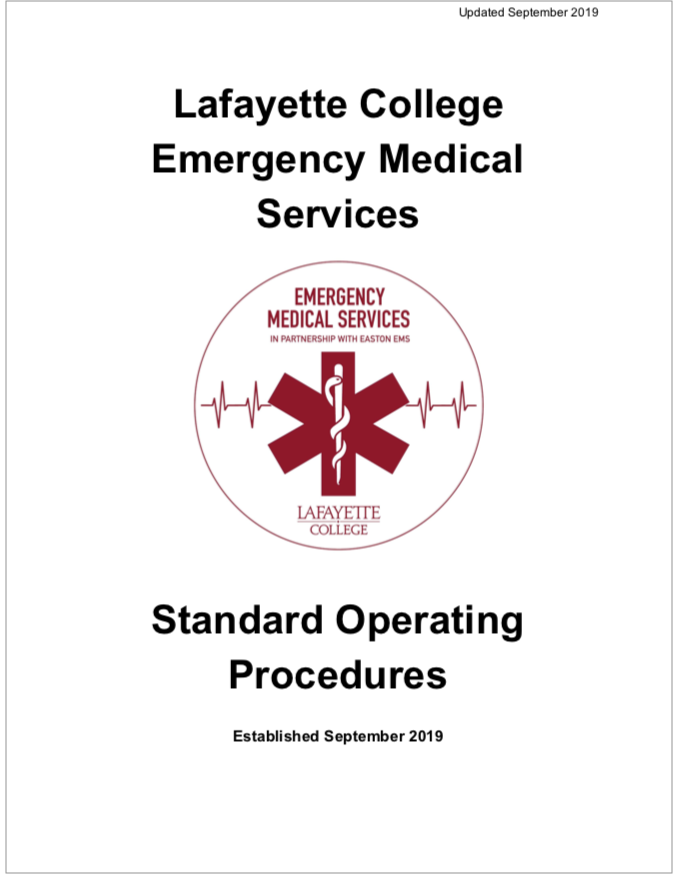 Updated September 2019

Lafayette College
Emergency Medical
Services

EMERGENCY
MEDICAL SERVICES
IN PARTNERSHIP WITH EASTON EMS

LAFAYETTE
COLLEGE

Standard Operating
Procedures

Established September 2019